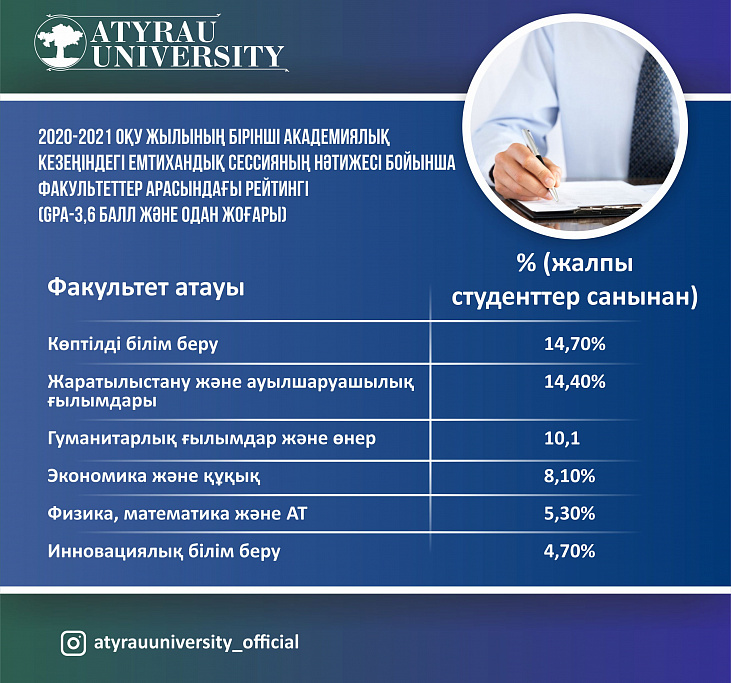 ATYRAU UNIVERSITY

2020-2021 ОҚУ ЖЫЛЫНЫҢ БІРІНШІ АКАДЕМИЯЛЫҚ КЕЗЕҢІНДЕГІ ЕМТИХАНДЫҚ СЕССИЯНЫҢ НӘТИЖЕСІ БОЙЫНША ФАКУЛЬТЕТТЕР АРАСЫНДАҒЫ РЕЙТИНГІ (GPA-3,6 БАЛЛ ЖӘНЕ ОДАН ЖОҒАРЫ)

| Факультет атауы | % (жалпы студенттер санынан) |
|---|---|
| Көптілді білім беру | 14,70% |
| Жаратылыстану және ауылшаруашылық ғылымдары | 14,40% |
| Гуманитарлық ғылымдар және өнер | 10,1 |
| Экономика және құқық | 8,10% |
| Физика, математика және АТ | 5,30% |
| Инновациялық білім беру | 4,70% |

atyrauuniversity_official